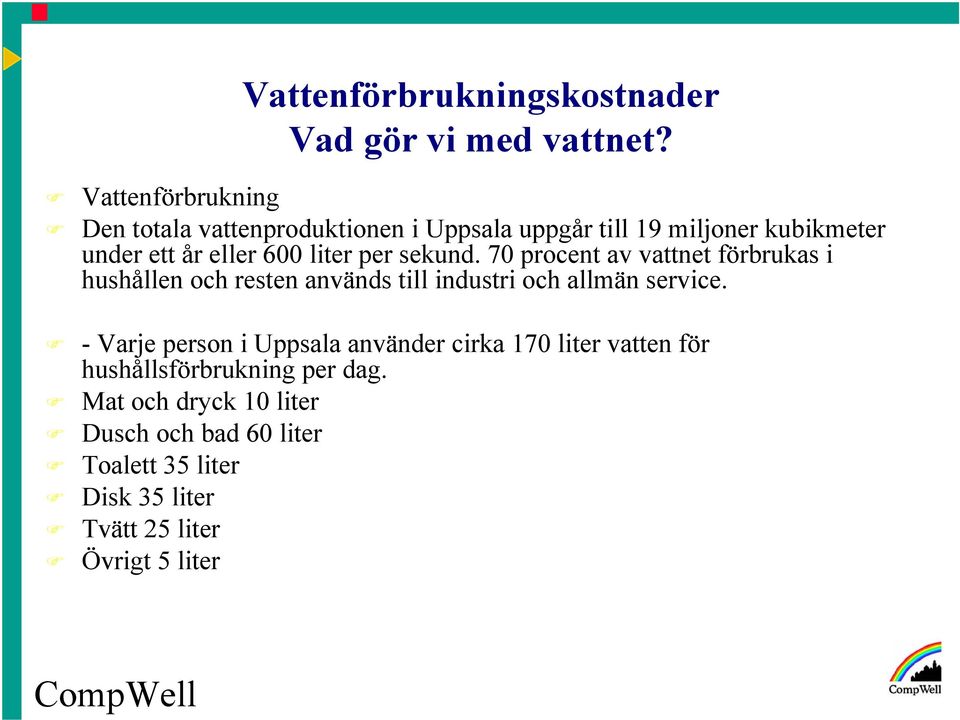 Vattenförbrukningskostnader
Vad gör vi med vattnet?

Vattenförbrukning

Den totala vattenproduktionen i Uppsala uppgår till 19 miljoner kubikmeter under ett år eller 600 liter per sekund. 70 procent av vattnet förbrukas i hushållen och resten används till industri och allmän service.

- Varje person i Uppsala använder cirka 170 liter vatten för hushållsförbrukning per dag.

Mat och dryck 10 liter

Dusch och bad 60 liter

Toalett 35 liter

Disk 35 liter

Tvätt 25 liter

Övrigt 5 liter

CompWell

CompWell